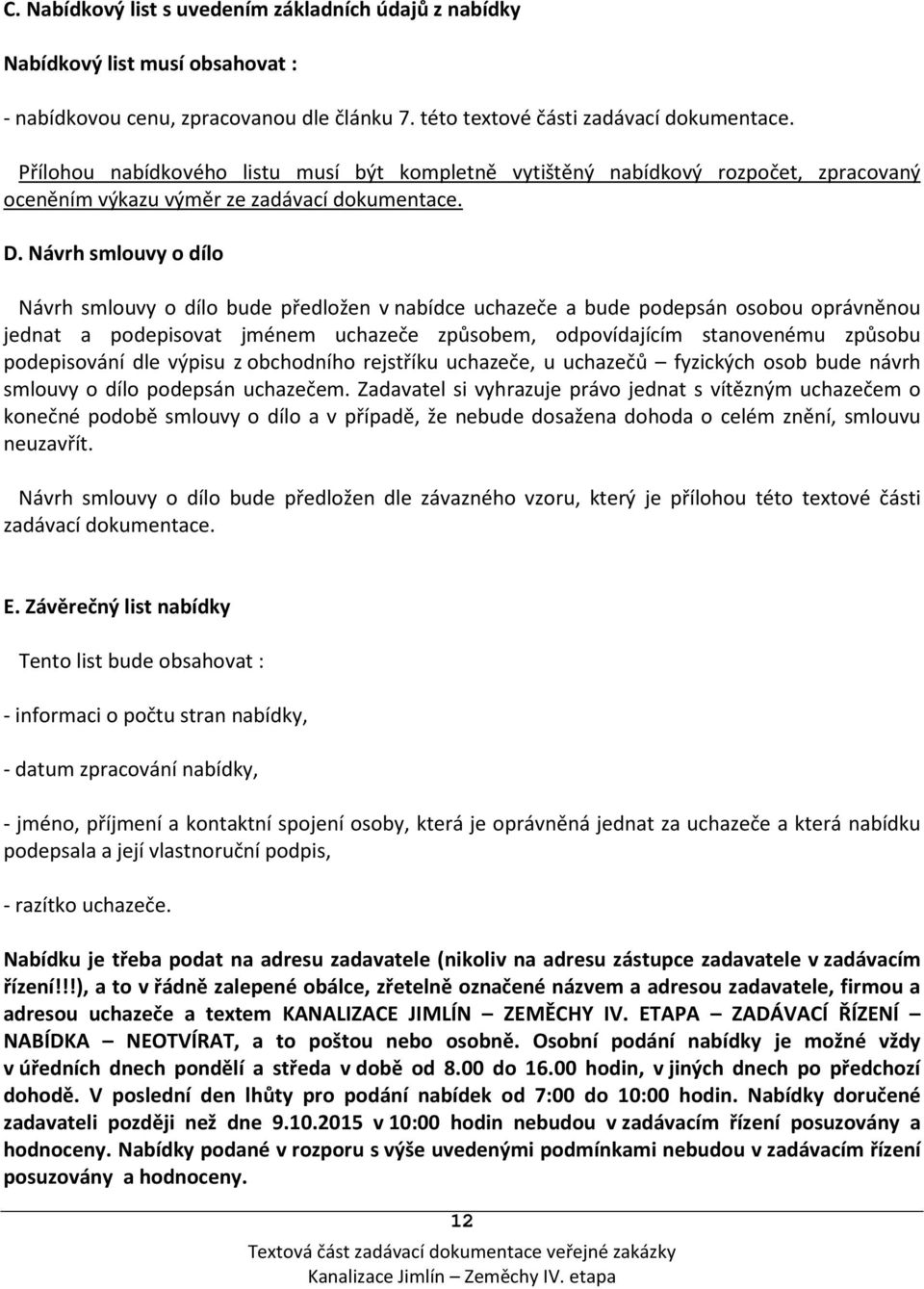 C. Nabídkový list s uvedením základních údajů z nabídky

Nabídkový list musí obsahovat :

- nabídkovou cenu, zpracovanou dle článku 7. této textové části zadávací dokumentace.

Přílohou nabídkového listu musí být kompletně vytištěný nabídkový rozpočet, zpracovaný oceněním výkazu výměr ze zadávací dokumentace.

D. Návrh smlouvy o dílo

Návrh smlouvy o dílo bude předložen v nabídce uchazeče a bude podepsán osobou oprávněnou jednat a podepisovat jménem uchazeče způsobem, odpovídajícím stanovenému způsobu podepisování dle výpisu z obchodního rejstříku uchazeče, u uchazečů – fyzických osob bude návrh smlouvy o dílo podepsán uchazečem. Zadavatel si vyhrazuje právo jednat s vítězným uchazečem o konečné podobě smlouvy o dílo a v případě, že nebude dosažena dohoda o celém znění, smlouvu neuzavřít.

Návrh smlouvy o dílo bude předložen dle závazného vzoru, který je přílohou této textové části zadávací dokumentace.

E. Závěrečný list nabídky

Tento list bude obsahovat :

- informaci o počtu stran nabídky,

- datum zpracování nabídky,

- jméno, příjmení a kontaktní spojení osoby, která je oprávněná jednat za uchazeče a která nabídku podepsala a její vlastnoruční podpis,

- razítko uchazeče.

Nabídku je třeba podat na adresu zadavatele (nikoliv na adresu zástupce zadavatele v zadávacím řízení!!!), a to v řádně zalepené obálce, zřetelně označené názvem a adresou zadavatele, firmou a adresou uchazeče a textem KANALIZACE JIMLÍN – ZEMĚCHY IV. ETAPA – ZADÁVACÍ ŘÍZENÍ – NABÍDKA – NEOTVÍRAT, a to poštou nebo osobně. Osobní podání nabídky je možné vždy v úředních dnech pondělí a středa v době od 8.00 do 16.00 hodin, v jiných dnech po předchozí dohodě. V poslední den lhůty pro podání nabídek od 7:00 do 10:00 hodin. Nabídky doručené zadavateli později než dne 9.10.2015 v 10:00 hodin nebudou v zadávacím řízení posuzovány a hodnoceny. Nabídky podané v rozporu s výše uvedenými podmínkami nebudou v zadávacím řízení posuzovány a hodnoceny.

12

Textová část zadávací dokumentace veřejné zakázky
Kanalizace Jimlín – Zeměchy IV. etapa